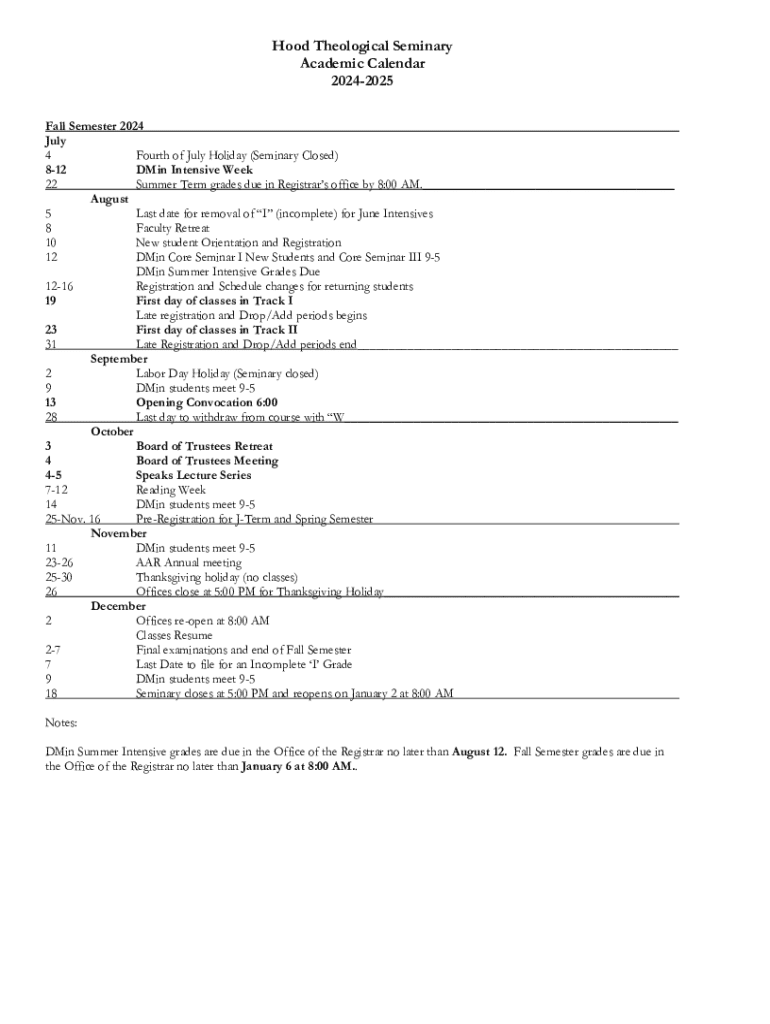 Hood Theological Seminary
Academic Calendar
2024-2025

Fall Semester 2024

July
4 Fourth of July Holiday (Seminary Closed)
8-12 DMin Intensive Week
22 Summer Term grades due in Registrar's office by 8:00 AM.

August
5 Last date for removal of "I" (incomplete) for June Intensives
8 Faculty Retreat
10 New student Orientation and Registration
12 DMin Core Seminar I New Students and Core Seminar III 9-5
DMin Summer Intensive Grades Due
12-16 Registration and Schedule changes for returning students
19 First day of classes in Track I
Late registration and Drop/Add periods begins
23 First day of classes in Track II
31 Late Registration and Drop/Add periods end

September
2 Labor Day Holiday (Seminary closed)
9 DMin students meet 9-5
13 Opening Convocation 6:00
28 Last day to withdraw from course with "W

October
3 Board of Trustees Retreat
4 Board of Trustees Meeting
4-5 Speaks Lecture Series
7-12 Reading Week
14 DMin students meet 9-5
25-Nov. 16 Pre-Registration for J-Term and Spring Semester

November
11 DMin students meet 9-5
23-26 AAR Annual meeting
25-30 Thanksgiving holiday (no classes)
26 Offices close at 5:00 PM for Thanksgiving Holiday

December
2 Offices re-open at 8:00 AM
Classes Resume
2-7 Final examinations and end of Fall Semester
7 Last Date to file for an Incomplete 'I' Grade
9 DMin students meet 9-5
18 Seminary closes at 5:00 PM and reopens on January 2 at 8:00 AM

Notes:

DMin Summer Intensive grades are due in the Office of the Registrar no later than August 12. Fall Semester grades are due in the Office of the Registrar no later than January 6 at 8:00 AM..